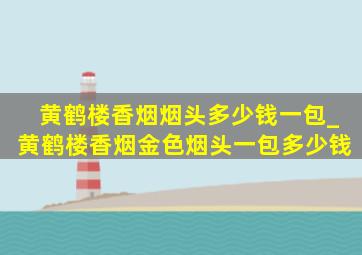 黄鹤楼香烟烟头多少钱一包_黄鹤楼香烟金色烟头一包多少钱